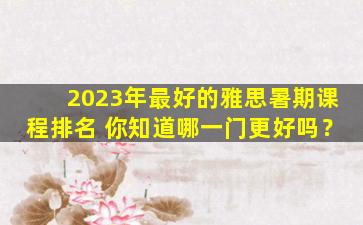 2023年最好的雅思暑期课程排名 你知道哪一门更好吗？